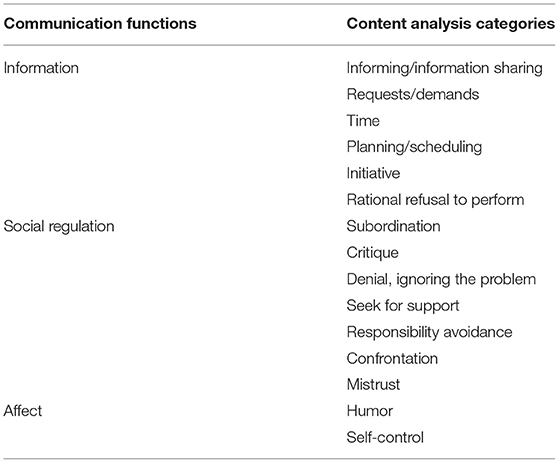 | Communication functions | Content analysis categories |
|---|---|
| Information | Informing/information sharing |
| | Requests/demands |
| | Time |
| | Planning/scheduling |
| | Initiative |
| | Rational refusal to perform |
| Social regulation | Subordination |
| | Critique |
| | Denial, ignoring the problem |
| | Seek for support |
| | Responsibility avoidance |
| | Confrontation |
| | Mistrust |
| Affect | Humor |
| | Self-control |